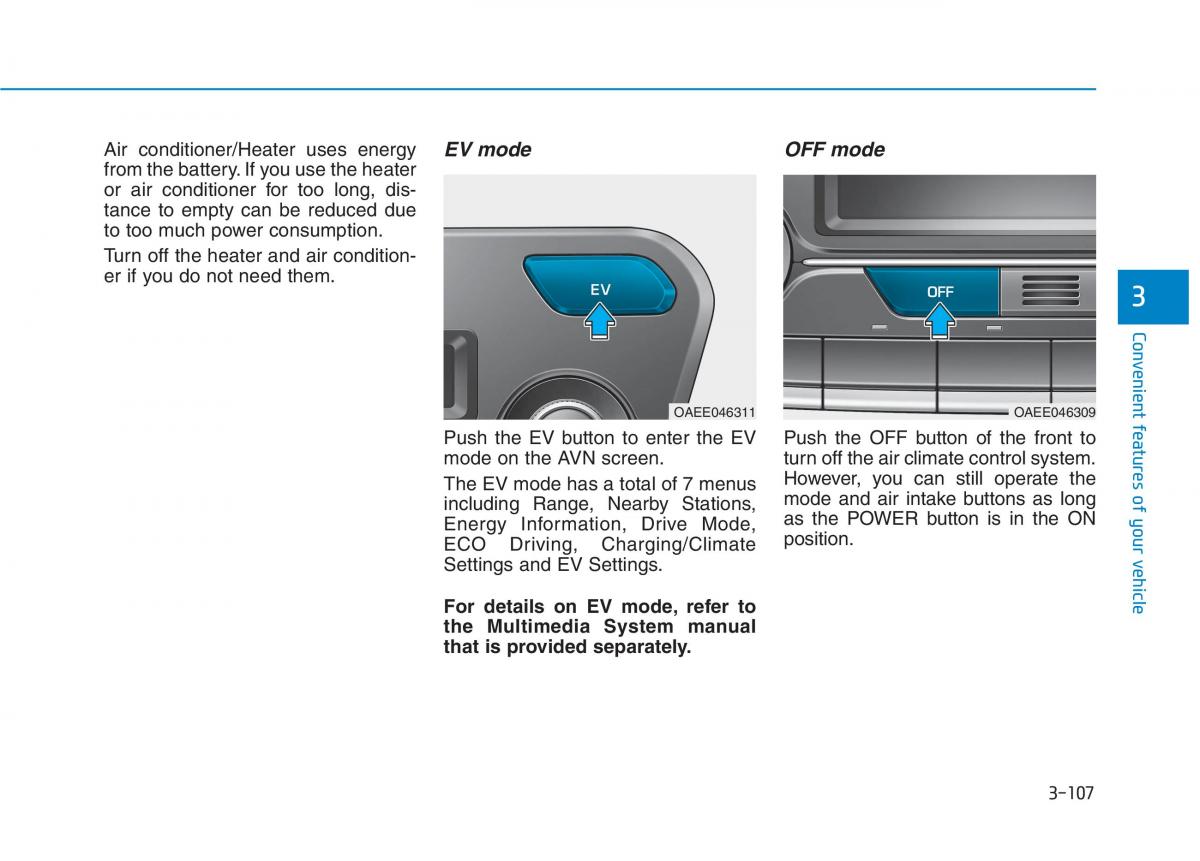 Air conditioner/Heater uses energy from the battery. If you use the heater or air conditioner for too long, distance to empty can be reduced due to too much power consumption.

Turn off the heater and air conditioner if you do not need them.

EV mode

EV

OAEE046311

Push the EV button to enter the EV mode on the AVN screen.

The EV mode has a total of 7 menus including Range, Nearby Stations, Energy Information, Drive Mode, ECO Driving, Charging/Climate Settings and EV Settings.

For details on EV mode, refer to the Multimedia System manual that is provided separately.

OFF mode

OFF

OAEE046309

Push the OFF button of the front to turn off the air climate control system. However, you can still operate the mode and air intake buttons as long as the POWER button is in the ON position.

3

Convenient features of your vehicle

3-107